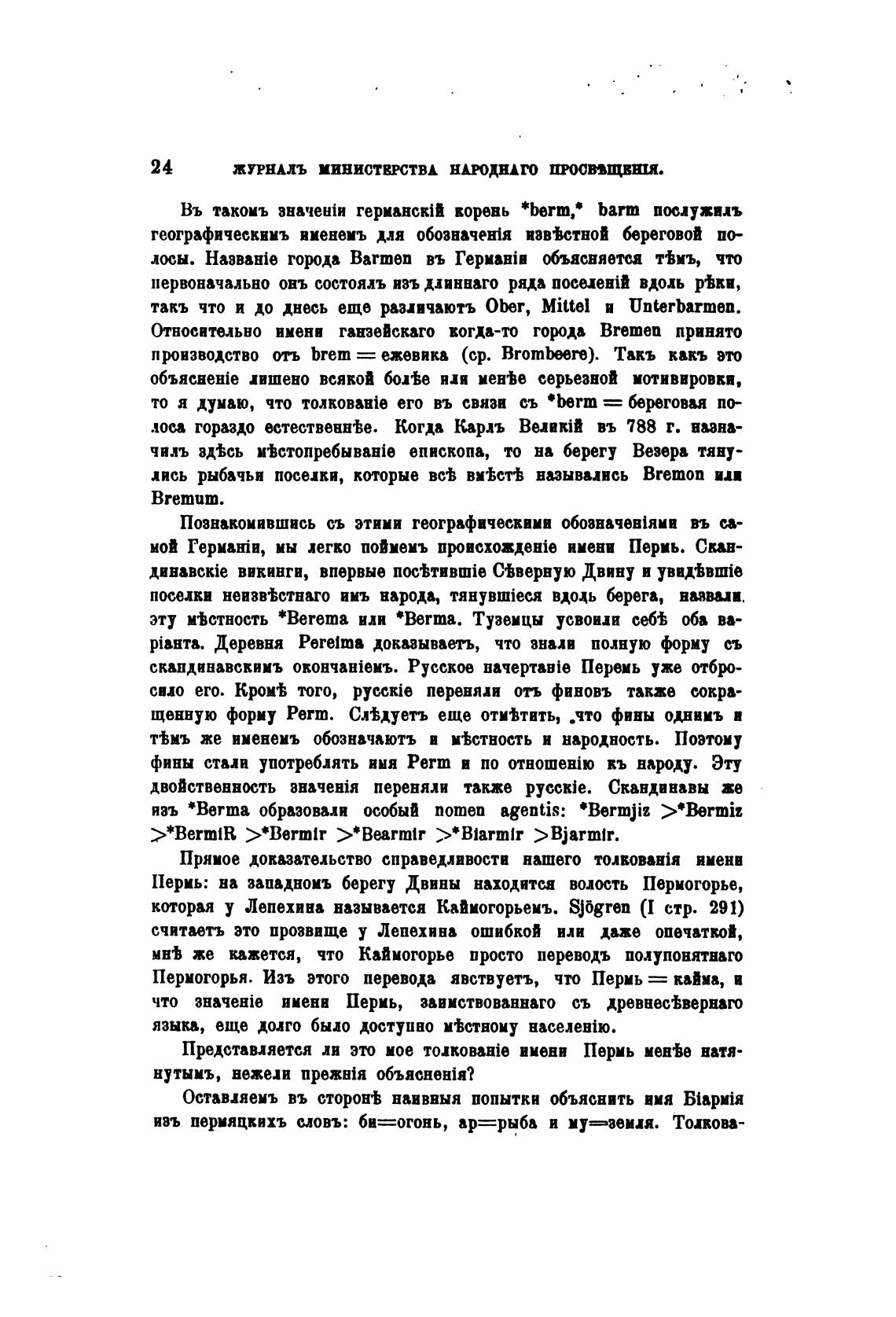 24 ЖУРНАЛЪ МИНИСТЕРСТВА НАРОДНАГО ПРОСВѢЩЕНІЯ.

Въ такомъ значеніи германскій корень *berm,* barm послужилъ географическимъ именемъ для обозначенія извѣстной береговой полосы. Названіе города Barmen въ Германіи объясняется тѣмъ, что первоначально онъ состоялъ изъ длиннаго ряда поселеній вдоль рѣки, такъ что и до днесь еще различаютъ Ober, Mittel и Unterbarmen. Относительно имени ганзейскаго когда-то города Bremen принято производство отъ brem = ежевика (ср. Brombeere). Такъ какъ это объясненіе лишено всякой болѣе или менѣе серьезной мотивировки, то я думаю, что толкованіе его въ связи съ *berm = береговая полоса гораздо естественнѣе. Когда Карлъ Великій въ 788 г. назначилъ здѣсь мѣстопребываніе епископа, то на берегу Везера тянулись рыбачьи поселки, которые всѣ вмѣстѣ назывались Bremon или Bremum.

Познакомившись съ этими географическими обозначеніями въ самой Германіи, мы легко поймемъ происхожденіе имени Пермь. Скандинавскіе викинги, впервые посѣтившіе Сѣверную Двину и увидѣвшіе поселки неизвѣстнаго имъ народа, тянувшіеся вдоль берега, назвали эту мѣстность *Berema или *Berma. Туземцы усвоили себѣ оба варіанта. Деревня Pereima доказываетъ, что знали полную форму съ скандинавскимъ окончаніемъ. Русское начертаніе Перемь уже отбросило его. Кромѣ того, русскіе переняли отъ финовъ также сокращенную форму Perm. Слѣдуетъ еще отмѣтить, что фины однимъ и тѣмъ же именемъ обозначаютъ и мѣстность и народность. Поэтому фины стали употреблять имя Perm и по отношенію къ народу. Эту двойственность значенія переняли также русскіе. Скандинавы же изъ *Berma образовали особый nomen agentis: *Bermjiz >*Bermiz >*BermiR >*Bermir >*Bearmir >*Biarmir >Bjarmir.

Прямое доказательство справедливости нашего толкованія имени Пермь: на западномъ берегу Двины находится волость Пермогорье, которая у Лепехина называется Каймогорьемъ. Sjögren (I стр. 291) считаетъ это прозвище у Лепехина ошибкой или даже опечаткой, мнѣ же кажется, что Каймогорье просто переводъ полупонятнаго Пермогорья. Изъ этого перевода явствуетъ, что Пермь = кайма, и что значеніе имени Пермь, заимствованнаго съ древнесѣвернаго языка, еще долго было доступно мѣстному населенію.

Представляется ли это мое толкованіе имени Пермь менѣе натянутымъ, нежели прежнія объясненія?

Оставляемъ въ сторонѣ наивныя попытки объяснить имя Біармія изъ пермяцкихъ словъ: би=огонь, ар=рыба и му=земля. Толкова-